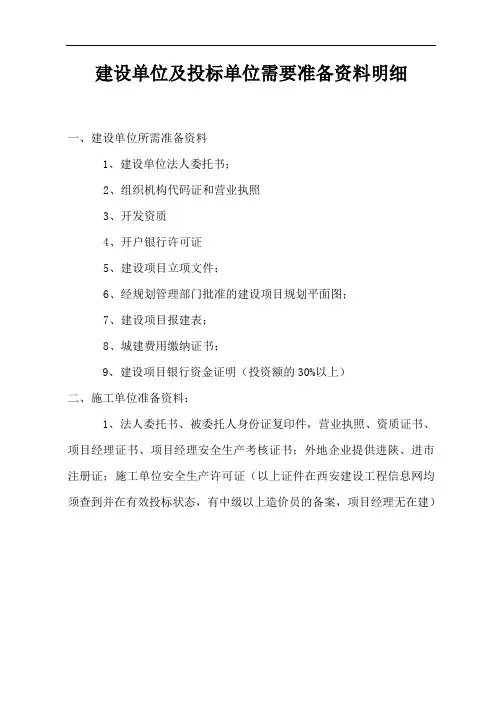 建设单位及投标单位需要准备资料明细

一、建设单位所需准备资料

1、建设单位法人委托书；

2、组织机构代码证和营业执照

3、开发资质

4、开户银行许可证

5、建设项目立项文件；

6、经规划管理部门批准的建设项目规划平面图；

7、建设项目报建表；

8、城建费用缴纳证书；

9、建设项目银行资金证明（投资额的30%以上）

二、施工单位准备资料：

1、法人委托书、被委托人身份证复印件，营业执照、资质证书、项目经理证书、项目经理安全生产考核证书；外地企业提供进陕、进市注册证；施工单位安全生产许可证（以上证件在西安建设工程信息网均须查到并在有效投标状态，有中级以上造价员的备案，项目经理无在建）